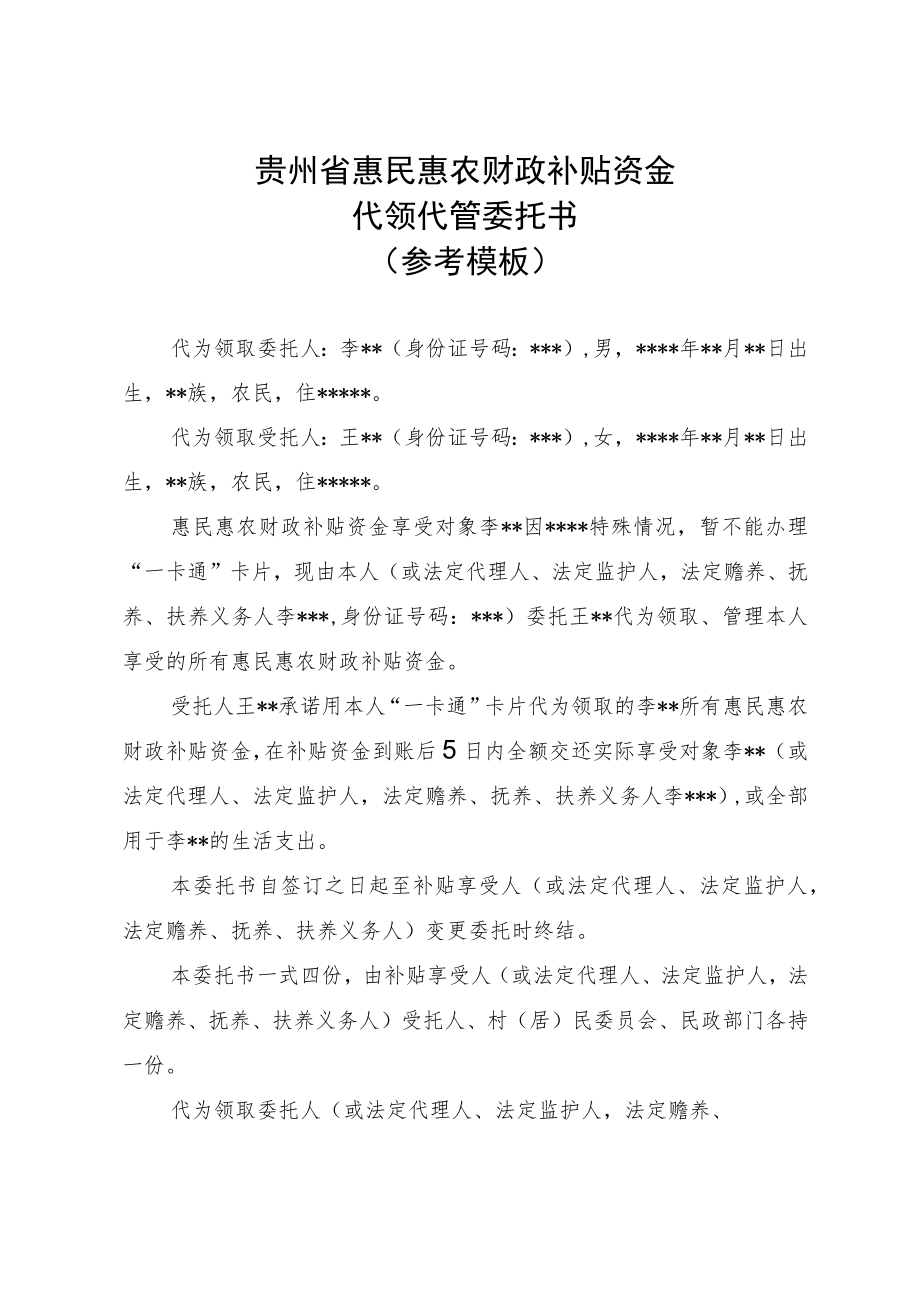 贵州省惠民惠农财政补贴资金
代领代管委托书
（参考模板）

代为领取委托人：李**（身份证号码：***），男，****年**月**日出生，**族，农民，住*****。

代为领取受托人：王**（身份证号码：***），女，****年**月**日出生，**族，农民，住*****。

惠民惠农财政补贴资金享受对象李**因****特殊情况，暂不能办理“一卡通”卡片，现由本人（或法定代理人、法定监护人，法定赡养、抚养、扶养义务人李***，身份证号码：***）委托王**代为领取、管理本人享受的所有惠民惠农财政补贴资金。

受托人王**承诺用本人“一卡通”卡片代为领取的李**所有惠民惠农财政补贴资金，在补贴资金到账后5日内全额交还实际享受对象李**（或法定代理人、法定监护人，法定赡养、抚养、扶养义务人李***），或全部用于李**的生活支出。

本委托书自签订之日起至补贴享受人（或法定代理人、法定监护人，法定赡养、抚养、扶养义务人）变更委托时终结。

本委托书一式四份，由补贴享受人（或法定代理人、法定监护人，法定赡养、抚养、扶养义务人）受托人、村（居）民委员会、民政部门各持一份。

代为领取委托人（或法定代理人、法定监护人，法定赡养、